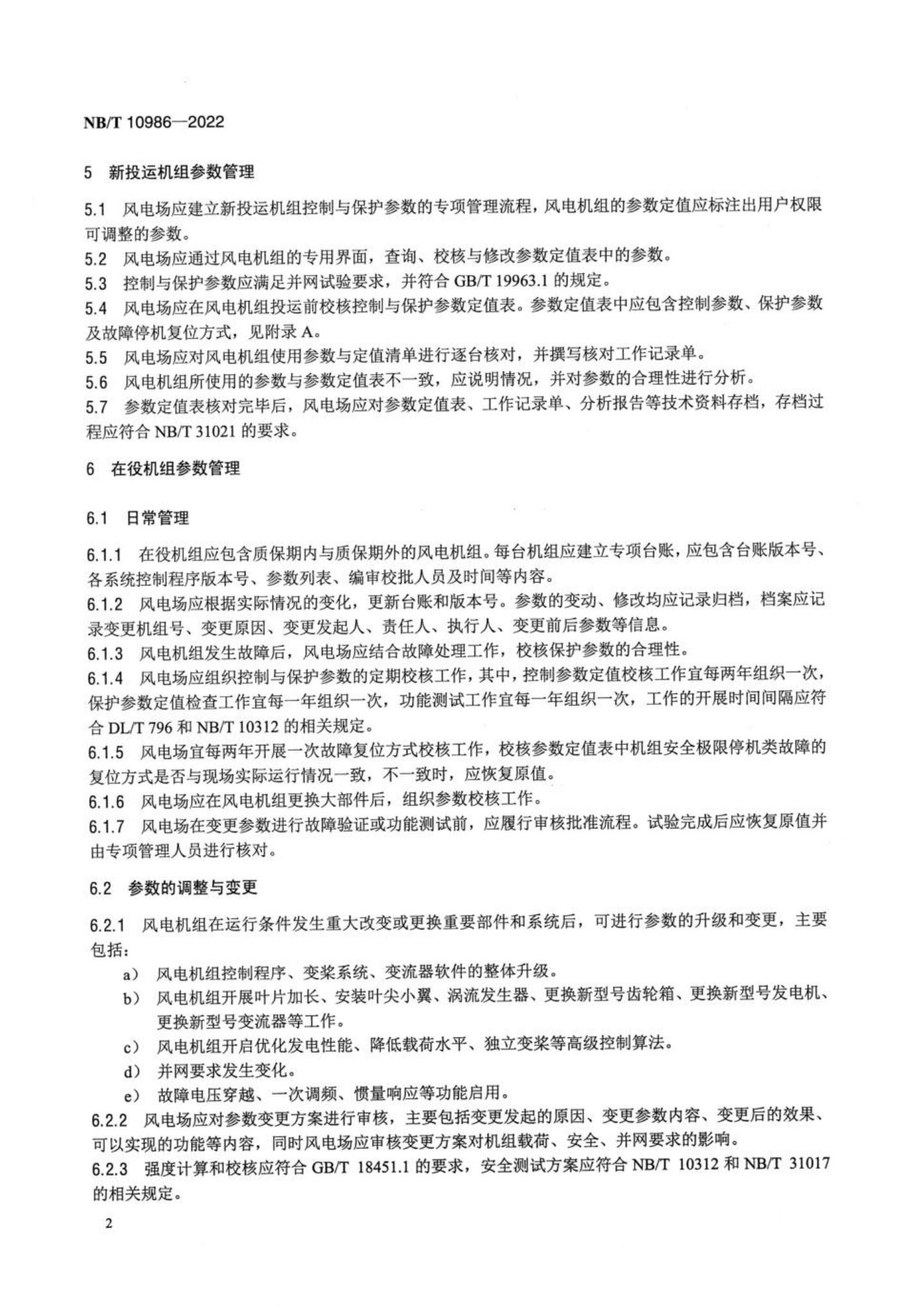 NB/T 10986—2022

5 新投运机组参数管理

5.1 风电场应建立新投运机组控制与保护参数的专项管理流程，风电机组的参数定值应标注出用户权限可调整的参数。
5.2 风电场应通过风电机组的专用界面，查询、校核与修改参数定值表中的参数。
5.3 控制与保护参数应满足并网试验要求，并符合 GB/T 19963.1 的规定。
5.4 风电场应在风电机组投运前校核控制与保护参数定值表。参数定值表中应包含控制参数、保护参数及故障停机复位方式，见附录 A。
5.5 风电场应对风电机组使用参数与定值清单进行逐台核对，并撰写核对工作记录单。
5.6 风电机组所使用的参数与参数定值表不一致，应说明情况，并对参数的合理性进行分析。
5.7 参数定值表核对完毕后，风电场应对参数定值表、工作记录单、分析报告等技术资料存档，存档过程应符合 NB/T 31021 的要求。

6 在役机组参数管理

6.1 日常管理

6.1.1 在役机组应包含质保期内与质保期外的风电机组。每台机组应建立专项台账，应包含台账版本号、各系统控制程序版本号、参数列表、编审校批人员及时间等内容。
6.1.2 风电场应根据实际情况的变化，更新台账和版本号。参数的变动、修改均应记录归档，档案应记录变更机组号、变更原因、变更发起人、责任人、执行人、变更前后参数等信息。
6.1.3 风电机组发生故障后，风电场应结合故障处理工作，校核保护参数的合理性。
6.1.4 风电场应组织控制与保护参数的定期校核工作，其中，控制参数定值校核工作宜每两年组织一次，保护参数定值检查工作宜每一年组织一次，功能测试工作宜每一年组织一次，工作的开展时间间隔应符合 DL/T 796 和 NB/T 10312 的相关规定。
6.1.5 风电场宜每两年开展一次故障复位方式校核工作，校核参数定值表中机组安全极限停机类故障的复位方式是否与现场实际运行情况一致，不一致时，应恢复原值。
6.1.6 风电场应在风电机组更换大部件后，组织参数校核工作。
6.1.7 风电场在变更参数进行故障验证或功能测试前，应履行审核批准流程。试验完成后应恢复原值并由专项管理人员进行核对。

6.2 参数的调整与变更

6.2.1 风电机组在运行条件发生重大改变或更换重要部件和系统后，可进行参数的升级和变更，主要包括：
a） 风电机组控制程序、变桨系统、变流器软件的整体升级。
b） 风电机组开展叶片加长、安装叶尖小翼、涡流发生器、更换新型号齿轮箱、更换新型号发电机、更换新型号变流器等工作。
c） 风电机组开启优化发电性能、降低载荷水平、独立变桨等高级控制算法。
d） 并网要求发生变化。
e） 故障电压穿越、一次调频、惯量响应等功能启用。
6.2.2 风电场应对参数变更方案进行审核，主要包括变更发起的原因、变更参数内容、变更后的效果、可以实现的功能等内容，同时风电场应审核变更方案对机组载荷、安全、并网要求的影响。
6.2.3 强度计算和校核应符合 GB/T 18451.1 的要求，安全测试方案应符合 NB/T 10312 和 NB/T 31017 的相关规定。

2